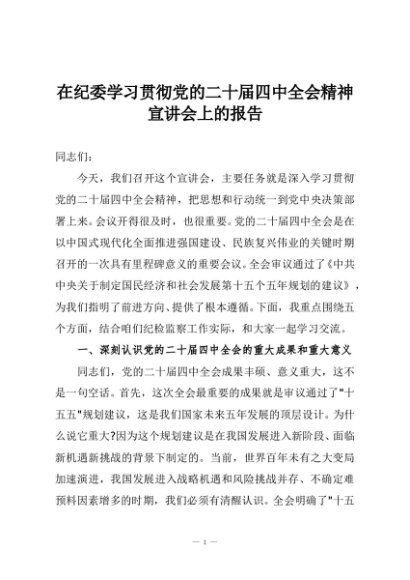 在纪委学习贯彻党的二十届四中全会精神宣讲会上的报告

同志们：

今天，我们召开这个宣讲会，主要任务就是深入学习贯彻党的二十届四中全会精神，把思想和行动统一到党中央决策部署上来。会议开得很及时，也很重要。党的二十届四中全会是在以中国式现代化全面推进强国建设、民族复兴伟业的关键时期召开的一次具有里程碑意义的重要会议。全会审议通过了《中共中央关于制定国民经济和社会发展第十五个五年规划的建议》，为我们指明了前进方向、提供了根本遵循。下面，我重点围绕五个方面，结合咱们纪检监察工作实际，和大家一起学习交流。

一、深刻认识党的二十届四中全会的重大成果和重大意义

同志们，党的二十届四中全会成果丰硕、意义重大，这不是一句空话。首先，这次全会最重要的成果就是审议通过了"十五五"规划建议，这是我们国家未来五年发展的顶层设计。为什么说它重大?因为这个规划建议是在我国发展进入新阶段、面临新机遇新挑战的背景下制定的。当前，世界百年未有之大变局加速演进，我国发展进入战略机遇和风险挑战并存、不确定难预料因素增多的时期，我们必须有清醒认识。全会明确了"十五

— 1 —